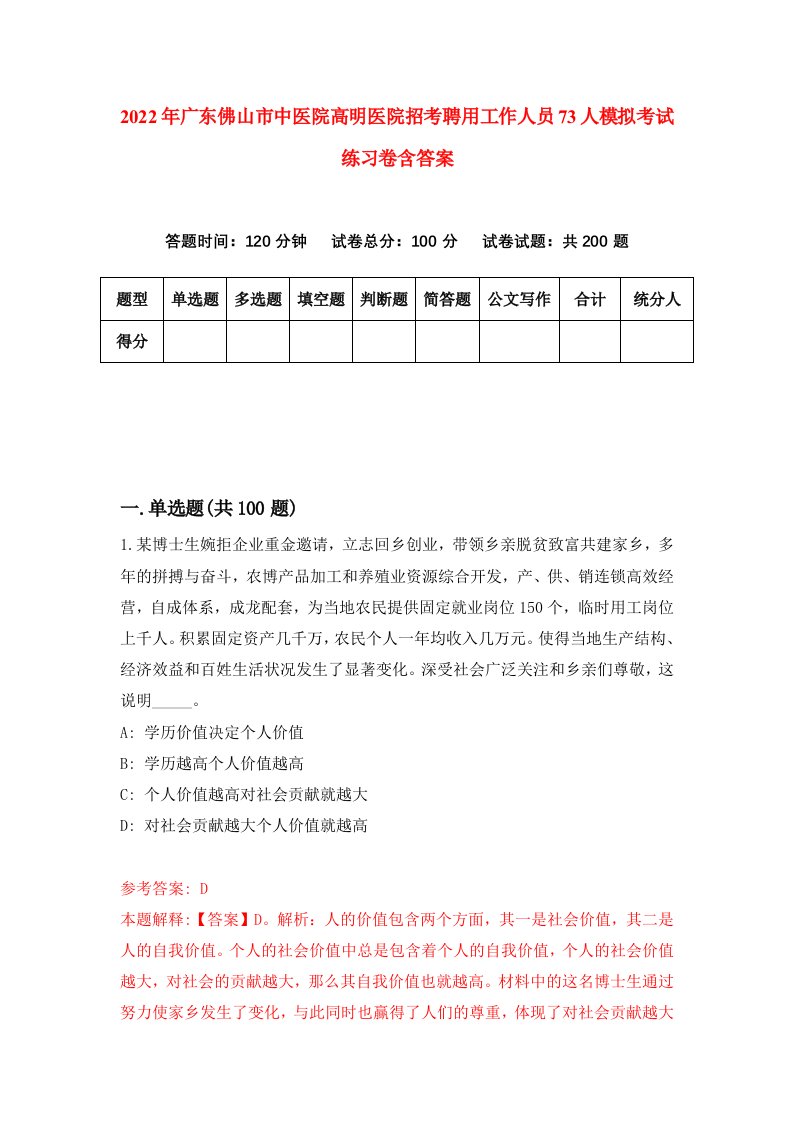 2022年广东佛山市中医院高明医院招考聘用工作人员73人模拟考试练习卷含答案

答题时间：120分钟　试卷总分：100分　试卷试题：共200题

| 题型 | 单选题 | 多选题 | 填空题 | 判断题 | 简答题 | 公文写作 | 合计 | 统分人 |
|---|---|---|---|---|---|---|---|---|
| 得分 | | | | | | | | |

一.单选题(共100题)

1.某博士生婉拒企业重金邀请，立志回乡创业，带领乡亲脱贫致富共建家乡，多年的拼搏与奋斗，农博产品加工和养殖业资源综合开发，产、供、销连锁高效经营，自成体系，成龙配套，为当地农民提供固定就业岗位150个，临时用工岗位上千人。积累固定资产几千万，农民个人一年均收入几万元。使得当地生产结构、经济效益和百姓生活状况发生了显著变化。深受社会广泛关注和乡亲们尊敬，这说明_____。

A: 学历价值决定个人价值

B: 学历越高个人价值越高

C: 个人价值越高对社会贡献就越大

D: 对社会贡献越大个人价值就越高

参考答案: D

本题解释:【答案】D。解析：人的价值包含两个方面，其一是社会价值，其二是人的自我价值。个人的社会价值中总是包含着个人的自我价值，个人的社会价值越大，对社会的贡献越大，那么其自我价值也就越高。材料中的这名博士生通过努力使家乡发生了变化，与此同时也赢得了人们的尊重，体现了对社会贡献越大